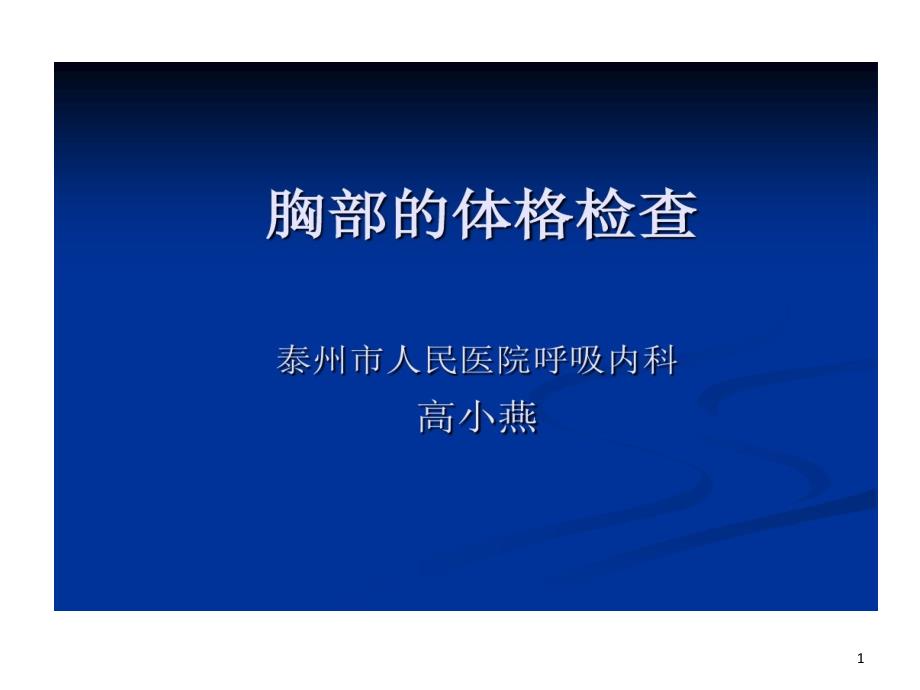 胸部的体格检查

泰州市人民医院呼吸内科
高小燕

1